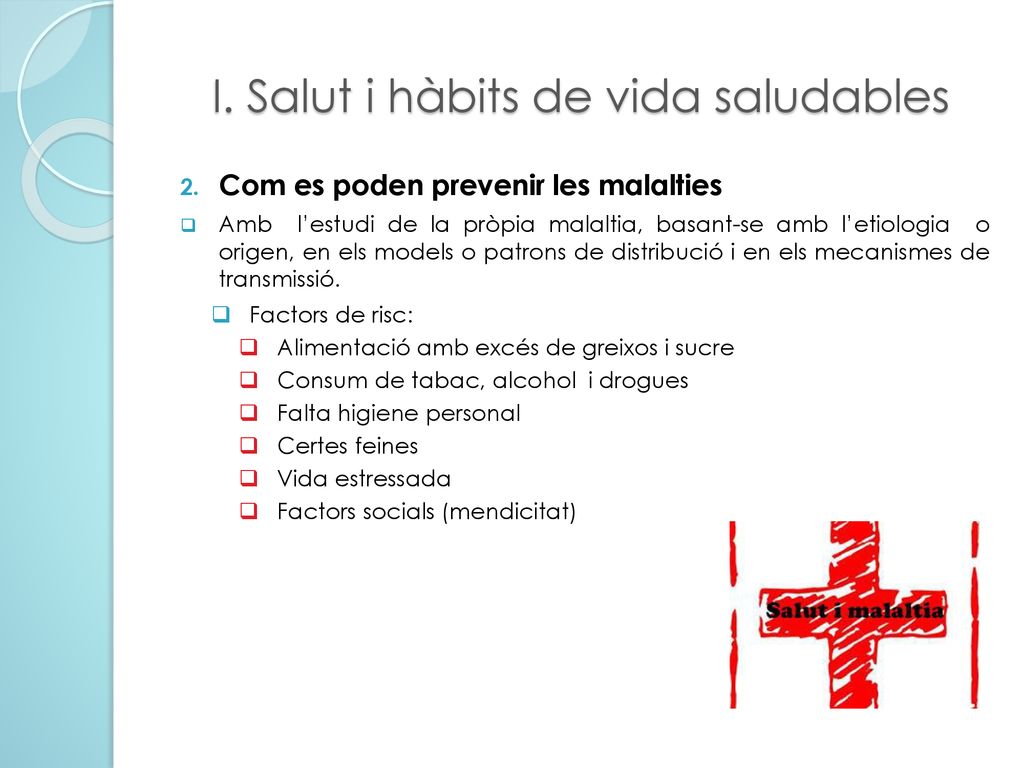 I. Salut i hàbits de vida saludables

2. Com es poden prevenir les malalties

Amb l'estudi de la pròpia malaltia, basant-se amb l'etiologia o origen, en els models o patrons de distribució i en els mecanismes de transmissió.

Factors de risc:

Alimentació amb excés de greixos i sucre

Consum de tabac, alcohol i drogues

Falta higiene personal

Certes feines

Vida estressada

Factors socials (mendicitat)

Salut i malaltia